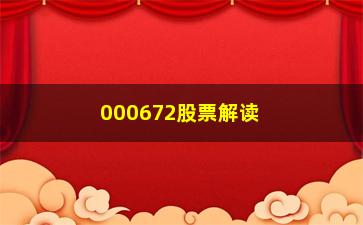 000672股票解读